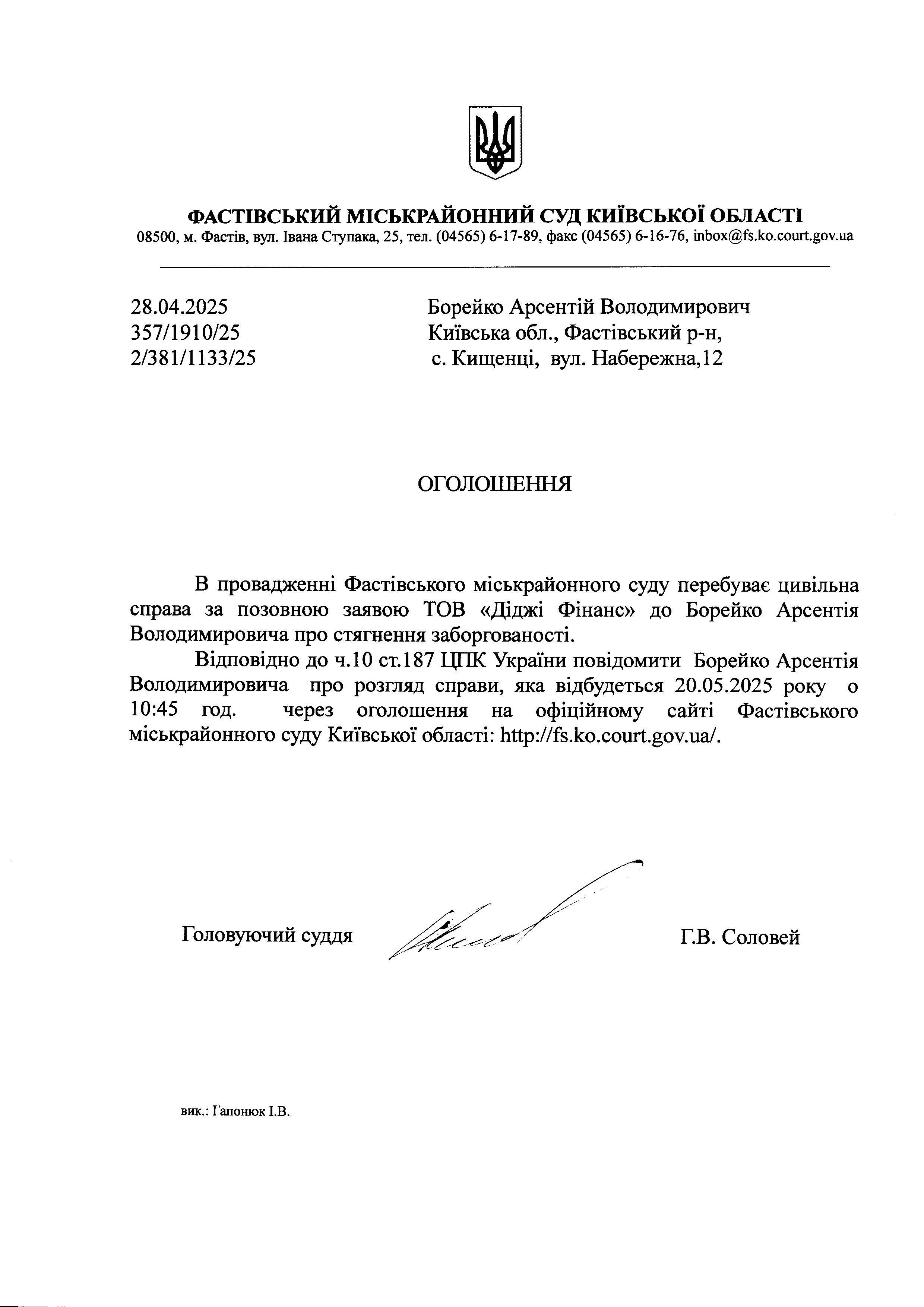 ФАСТІВСЬКИЙ МІСЬКРАЙОННИЙ СУД КИЇВСЬКОЇ ОБЛАСТІ
08500, м. Фастів, вул. Івана Ступака, 25, тел. (04565) 6-17-89, факс (04565) 6-16-76, inbox@fs.ko.court.gov.ua

28.04.2025
357/1910/25
2/381/1133/25

Борейко Арсентій Володимирович
Київська обл., Фастівський р-н,
с. Кищенці, вул. Набережна,12

ОГОЛОШЕННЯ

В провадженні Фастівського міськрайонного суду перебуває цивільна справа за позовною заявою ТОВ «Діджі Фінанс» до Борейко Арсентія Володимировича про стягнення заборгованості.

Відповідно до ч.10 ст.187 ЦПК України повідомити Борейко Арсентія Володимировича про розгляд справи, яка відбудеться 20.05.2025 року о 10:45 год. через оголошення на офіційному сайті Фастівського міськрайонного суду Київської області: http://fs.ko.court.gov.ua/.

Головуючий суддя

Г.В. Соловей

вик.: Гапонюк І.В.